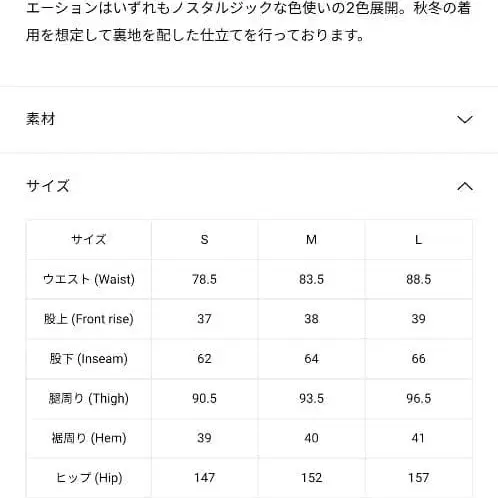 エーションはいずれもノスタルジックな色使いの2色展開。秋冬の着用を想定して裏地を配した仕立てを行っております。

素材

サイズ

| サイズ | S | M | L |
|---|---|---|---|
| ウエスト (Waist) | 78.5 | 83.5 | 88.5 |
| 股上 (Front rise) | 37 | 38 | 39 |
| 股下 (Inseam) | 62 | 64 | 66 |
| 腿周り (Thigh) | 90.5 | 93.5 | 96.5 |
| 裾周り (Hem) | 39 | 40 | 41 |
| ヒップ (Hip) | 147 | 152 | 157 |